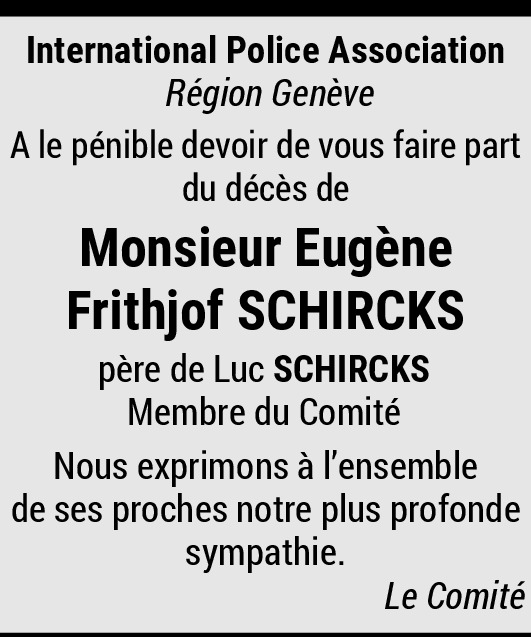 International Police Association
Région Genève

A le pénible devoir de vous faire part du décès de

Monsieur Eugène Frithjof SCHIRCKS

père de Luc SCHIRCKS
Membre du Comité

Nous exprimons à l'ensemble de ses proches notre plus profonde sympathie.

Le Comité